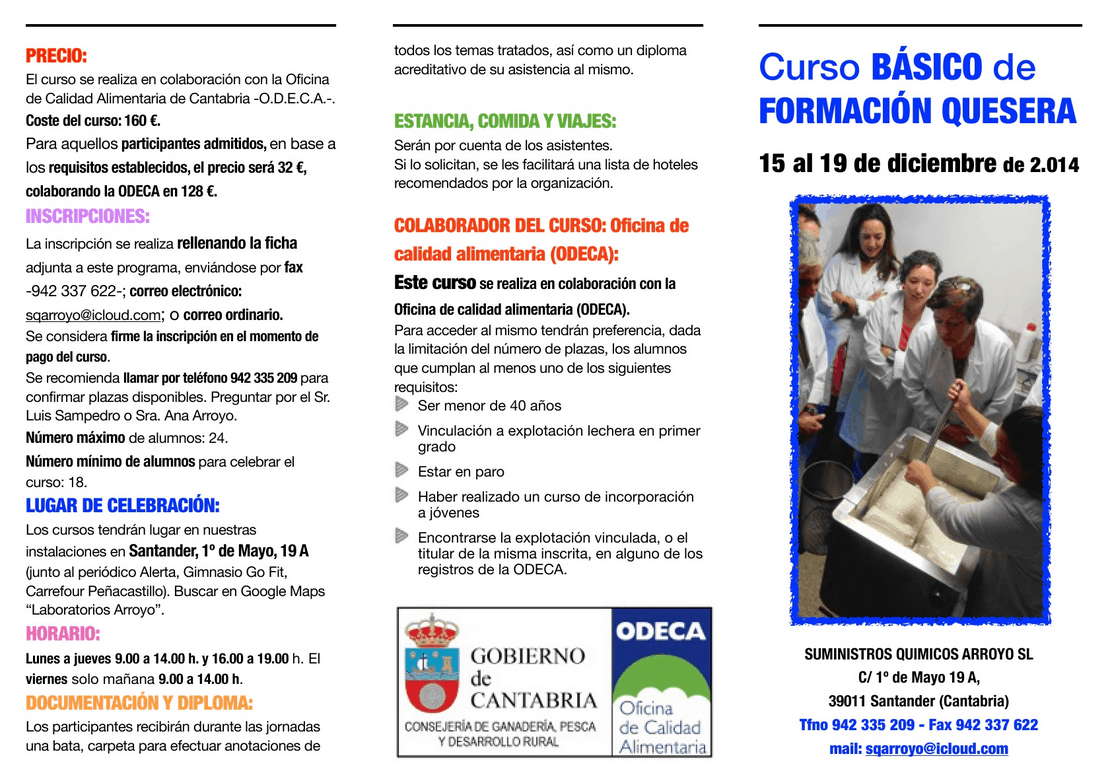 PRECIO:
El curso se realiza en colaboración con la Oficina de Calidad Alimentaria de Cantabria -O.D.E.C.A.-.
Coste del curso: 160 €.
Para aquellos participantes admitidos, en base a los requisitos establecidos, el precio será 32 €, colaborando la ODECA en 128 €.

INSCRIPCIONES:
La inscripción se realiza rellenando la ficha adjunta a este programa, enviándose por fax -942 337 622-; correo electrónico: sqarroyo@icloud.com; o correo ordinario.
Se considera firme la inscripción en el momento de pago del curso.
Se recomienda llamar por teléfono 942 335 209 para confirmar plazas disponibles. Preguntar por el Sr. Luis Sampedro o Sra. Ana Arroyo.
Número máximo de alumnos: 24.
Número mínimo de alumnos para celebrar el curso: 18.

LUGAR DE CELEBRACIÓN:
Los cursos tendrán lugar en nuestras instalaciones en Santander, 1º de Mayo, 19 A (junto al periódico Alerta, Gimnasio Go Fit, Carrefour Peñacastillo). Buscar en Google Maps "Laboratorios Arroyo".

HORARIO:
Lunes a jueves 9.00 a 14.00 h. y 16.00 a 19.00 h. El viernes solo mañana 9.00 a 14.00 h.

DOCUMENTACIÓN Y DIPLOMA:
Los participantes recibirán durante las jornadas una bata, carpeta para efectuar anotaciones de todos los temas tratados, así como un diploma acreditativo de su asistencia al mismo.

ESTANCIA, COMIDA Y VIAJES:
Serán por cuenta de los asistentes.
Si lo solicitan, se les facilitará una lista de hoteles recomendados por la organización.

COLABORADOR DEL CURSO: Oficina de calidad alimentaria (ODECA):
Este curso se realiza en colaboración con la Oficina de calidad alimentaria (ODECA).
Para acceder al mismo tendrán preferencia, dada la limitación del número de plazas, los alumnos que cumplan al menos uno de los siguientes requisitos:
Ser menor de 40 años
Vinculación a explotación lechera en primer grado
Estar en paro
Haber realizado un curso de incorporación a jóvenes
Encontrarse la explotación vinculada, o el titular de la misma inscrita, en alguno de los registros de la ODECA.

GOBIERNO de CANTABRIA
CONSEJERÍA DE GANADERÍA, PESCA Y DESARROLLO RURAL
ODECA
Oficina de Calidad Alimentaria

Curso BÁSICO de FORMACIÓN QUESERA
15 al 19 de diciembre de 2.014

SUMINISTROS QUIMICOS ARROYO SL
C/ 1º de Mayo 19 A,
39011 Santander (Cantabria)
Tfno 942 335 209 - Fax 942 337 622
mail: sqarroyo@icloud.com